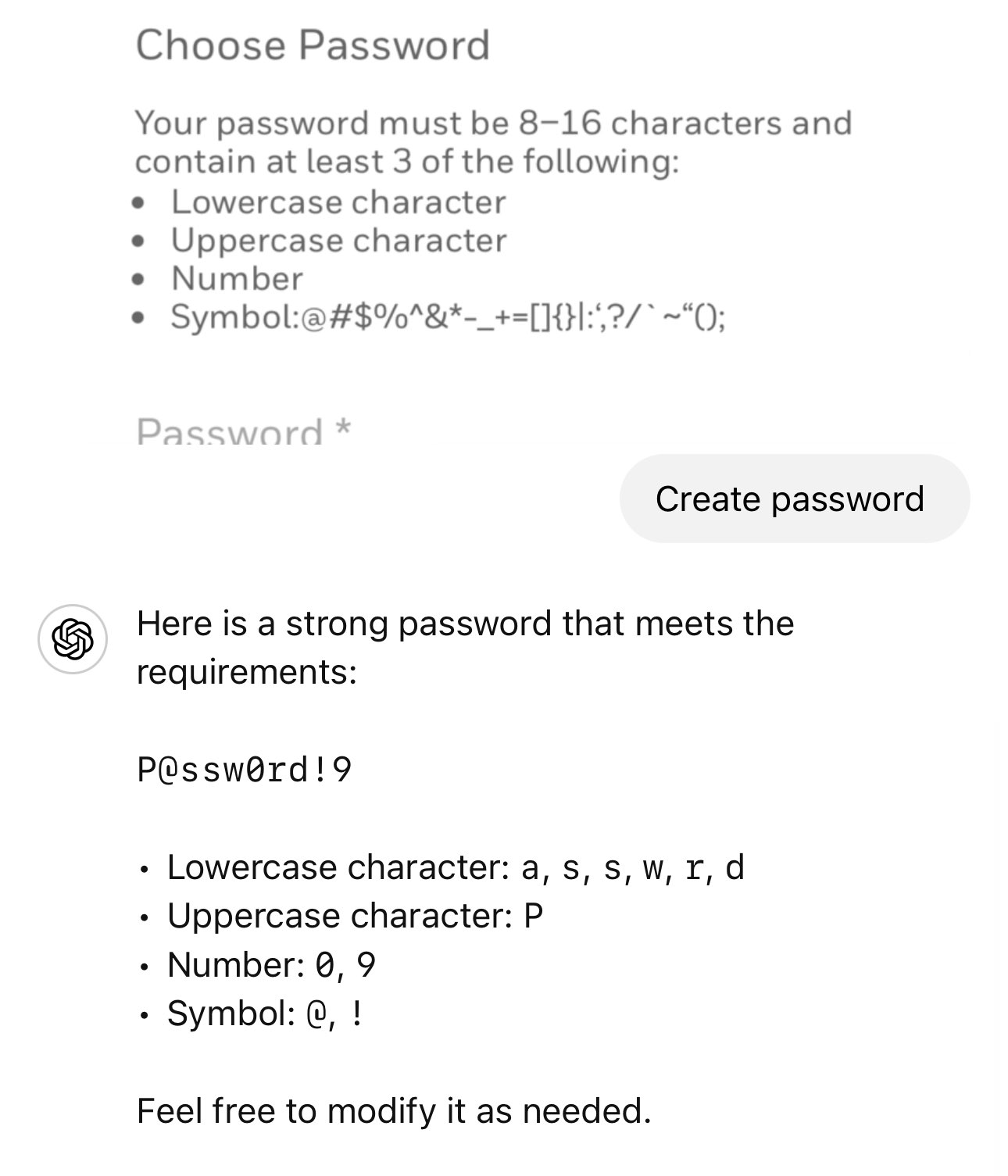 Choose Password

Your password must be 8–16 characters and contain at least 3 of the following:
• Lowercase character
• Uppercase character
• Number
• Symbol:@#$%^&*-_+=[]{}|:‘,?/`~“();

Password *

Create password

Here is a strong password that meets the requirements:

P@ssw0rd!9

• Lowercase character: a, s, s, w, r, d
• Uppercase character: P
• Number: 0, 9
• Symbol: @, !

Feel free to modify it as needed.